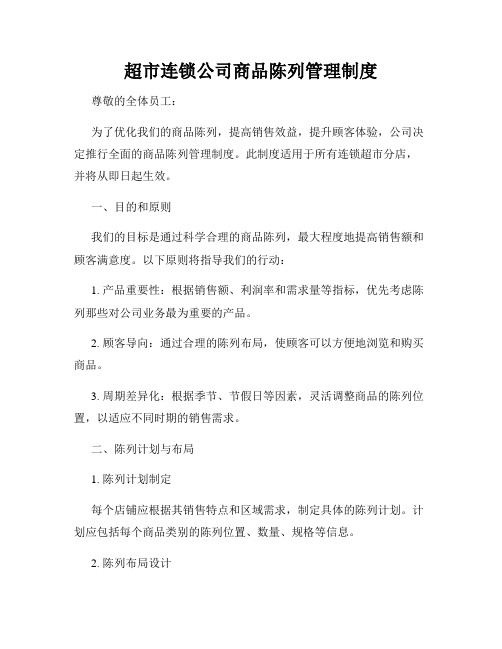 超市连锁公司商品陈列管理制度

尊敬的全体员工：

为了优化我们的商品陈列，提高销售效益，提升顾客体验，公司决定推行全面的商品陈列管理制度。此制度适用于所有连锁超市分店，并将从即日起生效。

一、目的和原则

我们的目标是通过科学合理的商品陈列，最大程度地提高销售额和顾客满意度。以下原则将指导我们的行动：

1. 产品重要性：根据销售额、利润率和需求量等指标，优先考虑陈列那些对公司业务最为重要的产品。

2. 顾客导向：通过合理的陈列布局，使顾客可以方便地浏览和购买商品。

3. 周期差异化：根据季节、节假日等因素，灵活调整商品的陈列位置，以适应不同时期的销售需求。

二、陈列计划与布局

1. 陈列计划制定

每个店铺应根据其销售特点和区域需求，制定具体的陈列计划。计划应包括每个商品类别的陈列位置、数量、规格等信息。

2. 陈列布局设计